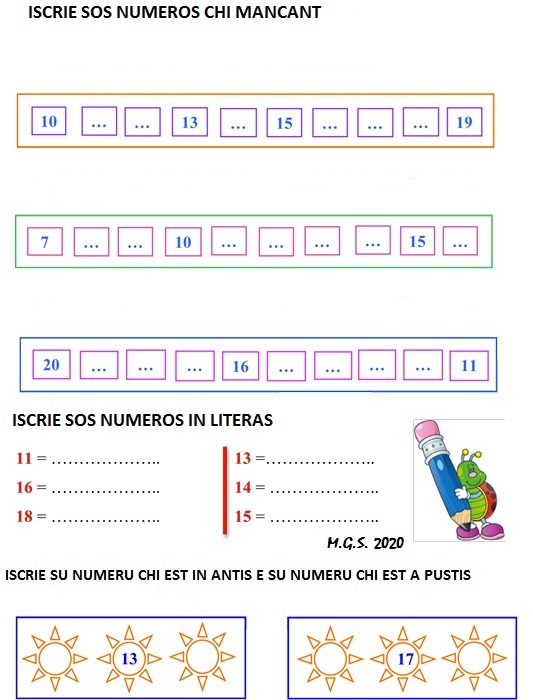 ISCRIE SOS NUMEROS CHI MANCANT

10 … … 13 … 15 … … … 19

7 … … 10 … … … … 15 …

20 … … … 16 … … … … 11

ISCRIE SOS NUMEROS IN LITERAS

11 = ………………..
16 = ………………..
18 = ………………..

13 =………………..
14 = ………………..
15 = ………………..

M.G.S. 2020

ISCRIE SU NUMERU CHI EST IN ANTIS E SU NUMERU CHI EST A PUSTIS

13

17